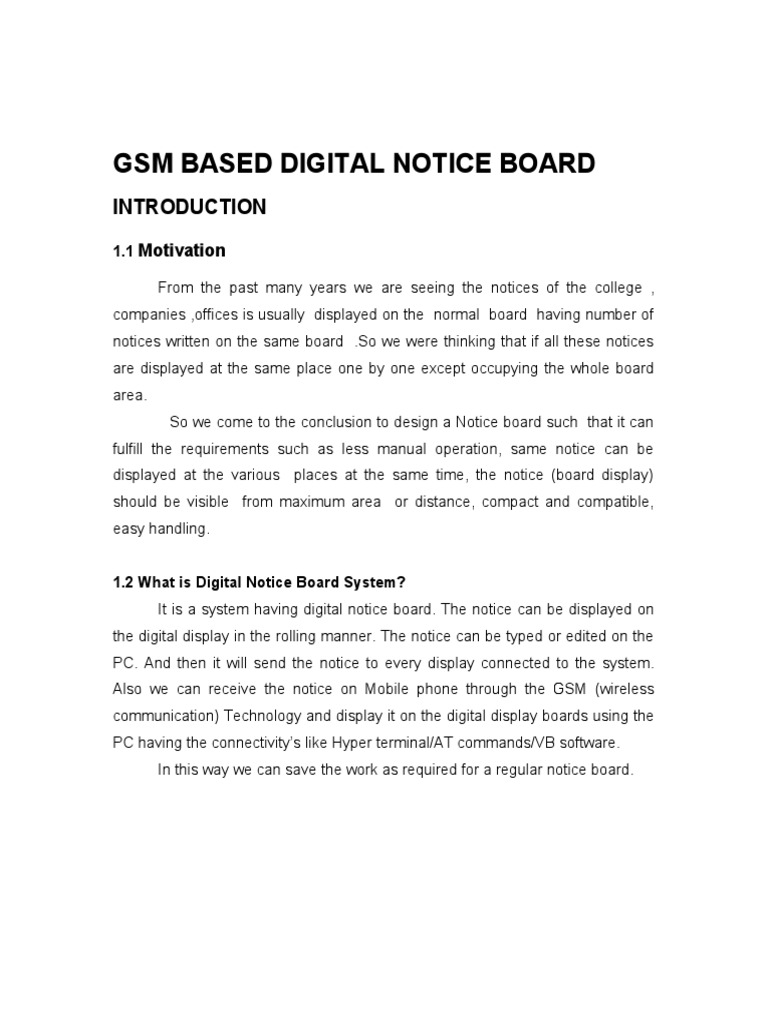 GSM BASED DIGITAL NOTICE BOARD

INTRODUCTION

1.1 Motivation

From the past many years we are seeing the notices of the college , companies ,offices is usually displayed on the normal board having number of notices written on the same board .So we were thinking that if all these notices are displayed at the same place one by one except occupying the whole board area.

So we come to the conclusion to design a Notice board such that it can fulfill the requirements such as less manual operation, same notice can be displayed at the various places at the same time, the notice (board display) should be visible from maximum area or distance, compact and compatible, easy handling.

1.2 What is Digital Notice Board System?

It is a system having digital notice board. The notice can be displayed on the digital display in the rolling manner. The notice can be typed or edited on the PC. And then it will send the notice to every display connected to the system. Also we can receive the notice on Mobile phone through the GSM (wireless communication) Technology and display it on the digital display boards using the PC having the connectivity's like Hyper terminal/AT commands/VB software.

In this way we can save the work as required for a regular notice board.